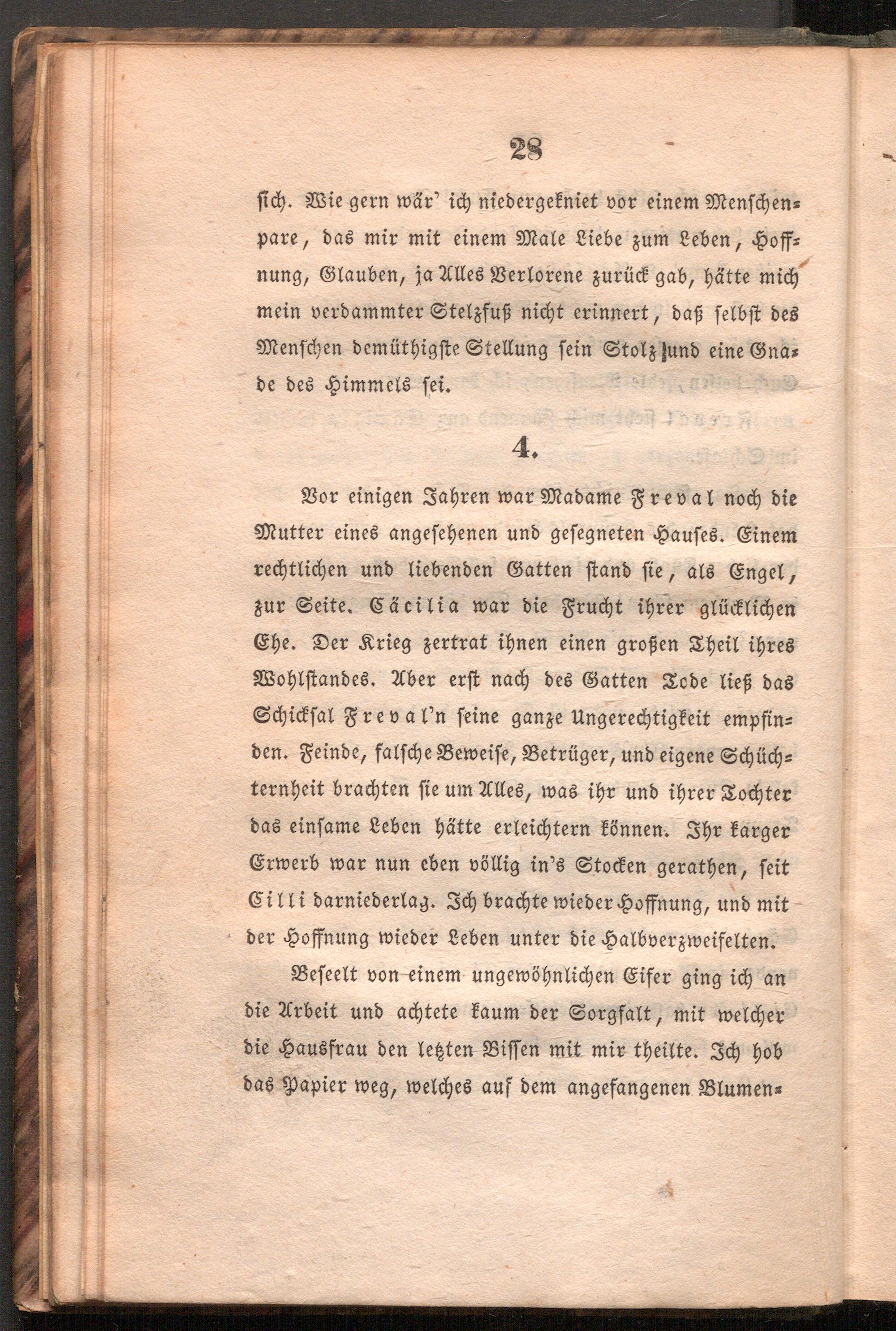 28

sich. Wie gern wär' ich niedergekniet vor einem Menschenpare, das mir mit einem Male Liebe zum Leben, Hoffnung, Glauben, ja Alles Verlorene zurück gab, hätte mich mein verdammter Stelzfuß nicht erinnert, daß selbst des Menschen demüthigste Stellung sein Stolz und eine Gnade des Himmels sei.

4.

Vor einigen Jahren war Madame Freval noch die Mutter eines angesehenen und gesegneten Hauses. Einem rechtlichen und liebenden Gatten stand sie, als Engel, zur Seite. Cäcilia war die Frucht ihrer glücklichen Ehe. Der Krieg zertrat ihnen einen großen Theil ihres Wohlstandes. Aber erst nach des Gatten Tode ließ das Schicksal Freval'n seine ganze Ungerechtigkeit empfinden. Feinde, falsche Beweise, Betrüger, und eigene Schüchternheit brachten sie um Alles, was ihr und ihrer Tochter das einsame Leben hätte erleichtern können. Ihr karger Erwerb war nun eben völlig in's Stocken gerathen, seit Cilli darniederlag. Ich brachte wieder Hoffnung, und mit der Hoffnung wieder Leben unter die Halbverzweifelten.

Beseelt von einem ungewöhnlichen Eifer ging ich an die Arbeit und achtete kaum der Sorgfalt, mit welcher die Hausfrau den letzten Bissen mit mir theilte. Ich hob das Papier weg, welches auf dem angefangenen Blumen-